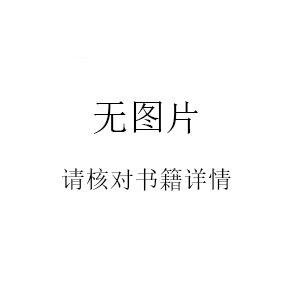 无图片

请核对书籍详情